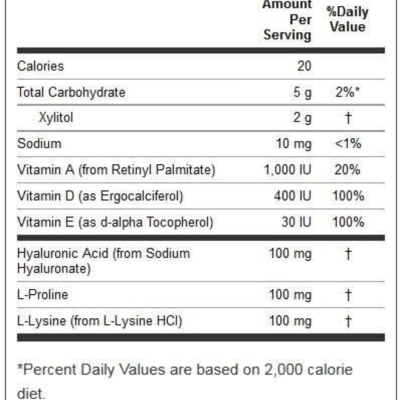 |  | Amount Per Serving | %Daily Value |
|---|---|---|
| Calories | 20 |  |
| Total Carbohydrate | 5 g | 2%* |
| Xylitol | 2 g | † |
| Sodium | 10 mg | <1% |
| Vitamin A (from Retinyl Palmitate) | 1,000 IU | 20% |
| Vitamin D (as Ergocalciferol) | 400 IU | 100% |
| Vitamin E (as d-alpha Tocopherol) | 30 IU | 100% |
| Hyaluronic Acid (from Sodium Hyaluronate) | 100 mg | † |
| L-Proline | 100 mg | † |
| L-Lysine (from L-Lysine HCl) | 100 mg | † |

*Percent Daily Values are based on 2,000 calorie diet.